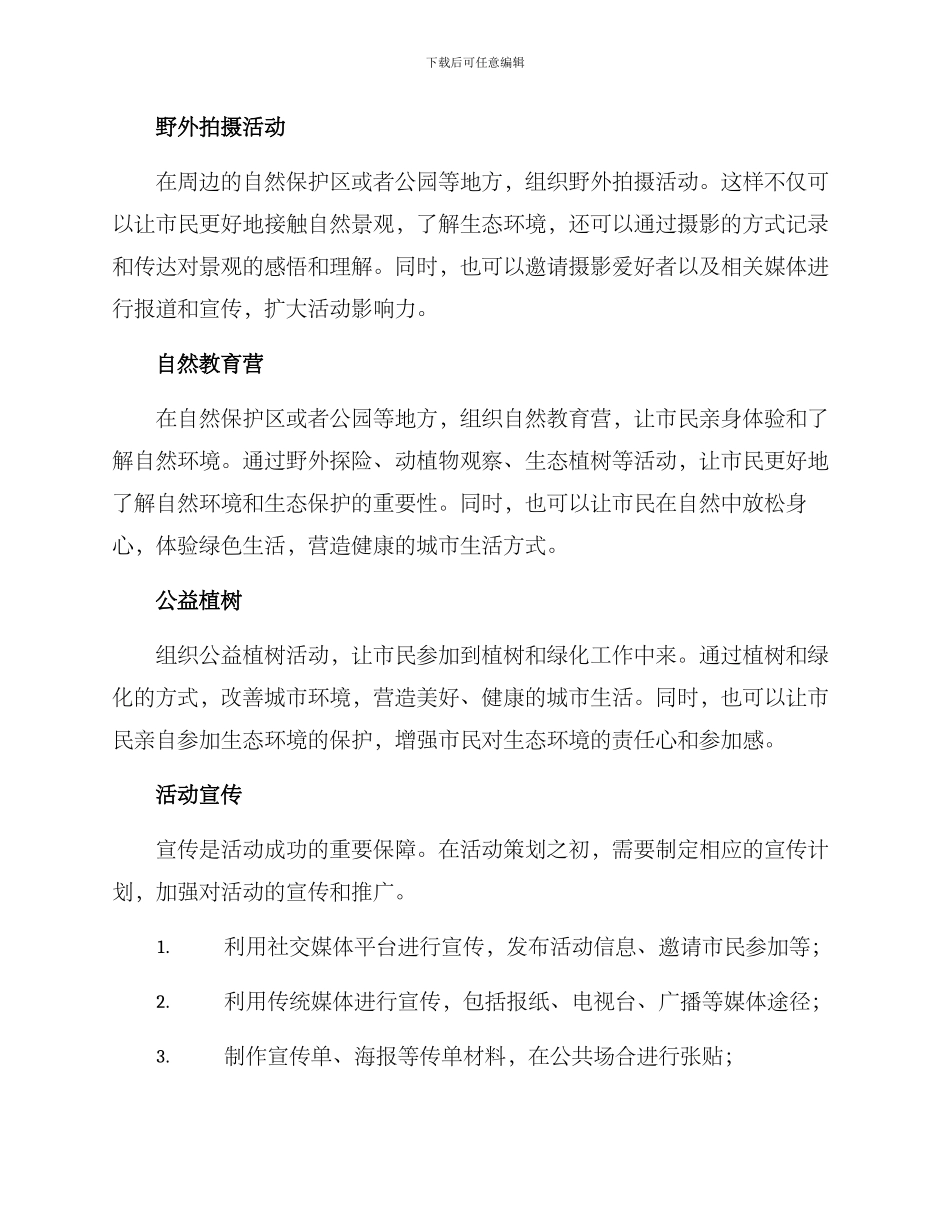 下载后可任意编辑

野外拍摄活动

在周边的自然保护区或者公园等地方，组织野外拍摄活动。这样不仅可以让市民更好地接触自然景观，了解生态环境，还可以通过摄影的方式记录和传达对景观的感悟和理解。同时，也可以邀请摄影爱好者以及相关媒体进行报道和宣传，扩大活动影响力。

自然教育营

在自然保护区或者公园等地方，组织自然教育营，让市民亲身体验和了解自然环境。通过野外探险、动植物观察、生态植树等活动，让市民更好地了解自然环境和生态保护的重要性。同时，也可以让市民在自然中放松身心，体验绿色生活，营造健康的城市生活方式。

公益植树

组织公益植树活动，让市民参加到植树和绿化工作中来。通过植树和绿化的方式，改善城市环境，营造美好、健康的城市生活。同时，也可以让市民亲自参加生态环境的保护，增强市民对生态环境的责任心和参加感。

活动宣传

宣传是活动成功的重要保障。在活动策划之初，需要制定相应的宣传计划，加强对活动的宣传和推广。

1. 利用社交媒体平台进行宣传，发布活动信息、邀请市民参加等；

2. 利用传统媒体进行宣传，包括报纸、电视台、广播等媒体途径；

3. 制作宣传单、海报等传单材料，在公共场合进行张贴；